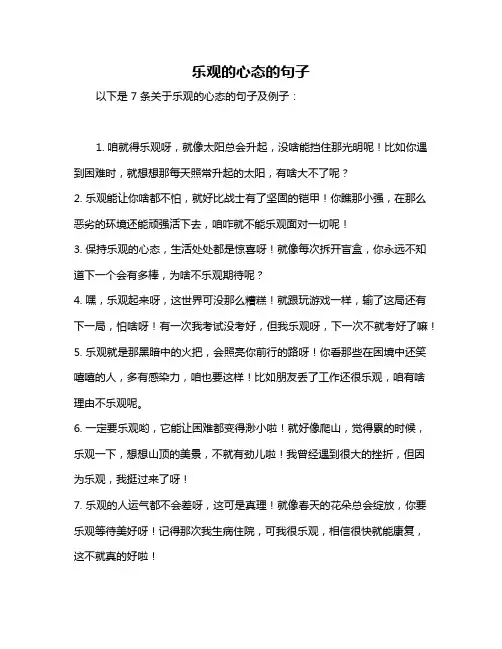 乐观的心态的句子

以下是 7 条关于乐观的心态的句子及例子：

1. 咱就得乐观呀，就像太阳总会升起，没啥能挡住那光明呢！比如你遇到困难时，就想想那每天照常升起的太阳，有啥大不了呢？

2. 乐观能让你啥都不怕，就好比战士有了坚固的铠甲！你瞧那小强，在那么恶劣的环境还能顽强活下去，咱咋就不能乐观面对一切呢！

3. 保持乐观的心态，生活处处都是惊喜呀！就像每次拆开盲盒，你永远不知道下一个会有多棒，为啥不乐观期待呢？

4. 嘿，乐观起来呀，这世界可没那么糟糕！就跟玩游戏一样，输了这局还有下一局，怕啥呀！有一次我考试没考好，但我乐观呀，下一次不就考好了嘛！

5. 乐观就是那黑暗中的火把，会照亮你前行的路呀！你看那些在困境中还笑嘻嘻的人，多有感染力，咱也要这样！比如朋友丢了工作还很乐观，咱有啥理由不乐观呢。

6. 一定要乐观哟，它能让困难都变得渺小啦！就好像爬山，觉得累的时候，乐观一下，想想山顶的美景，不就有劲儿啦！我曾经遇到很大的挫折，但因为乐观，我挺过来了呀！

7. 乐观的人运气都不会差呀，这可是真理！就像春天的花朵总会绽放，你要乐观等待美好呀！记得那次我生病住院，可我很乐观，相信很快就能康复，这不就真的好啦！